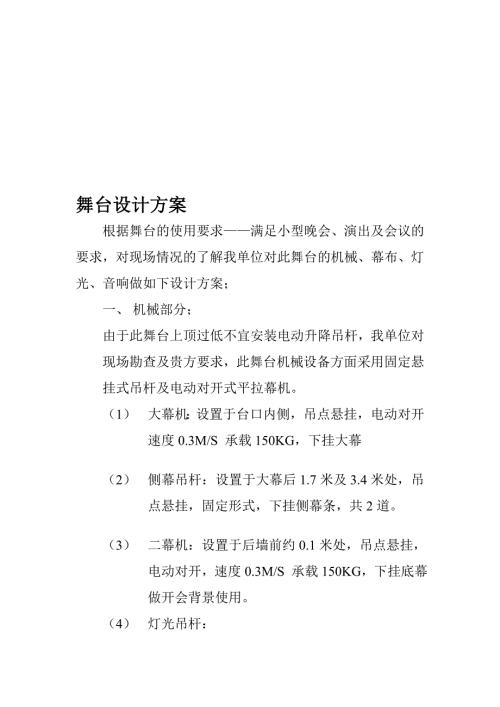 舞台设计方案

根据舞台的使用要求——满足小型晚会、演出及会议的要求，对现场情况的了解我单位对此舞台的机械、幕布、灯光、音响做如下设计方案：

一、 机械部分：

由于此舞台上顶过低不宜安装电动升降吊杆，我单位对现场勘查及贵方要求，此舞台机械设备方面采用固定悬挂式吊杆及电动对开式平拉幕机。

（1） 大幕机：设置于台口内侧，吊点悬挂，电动对开速度 0.3M/S 承载 150KG，下挂大幕

（2） 侧幕吊杆：设置于大幕后 1.7 米及 3.4 米处，吊点悬挂，固定形式，下挂侧幕条，共 2 道。

（3） 二幕机：设置于后墙前约 0.1 米处，吊点悬挂，电动对开，速度 0.3M/S 承载 150KG，下挂底幕做开会背景使用。

（4） 灯光吊杆：